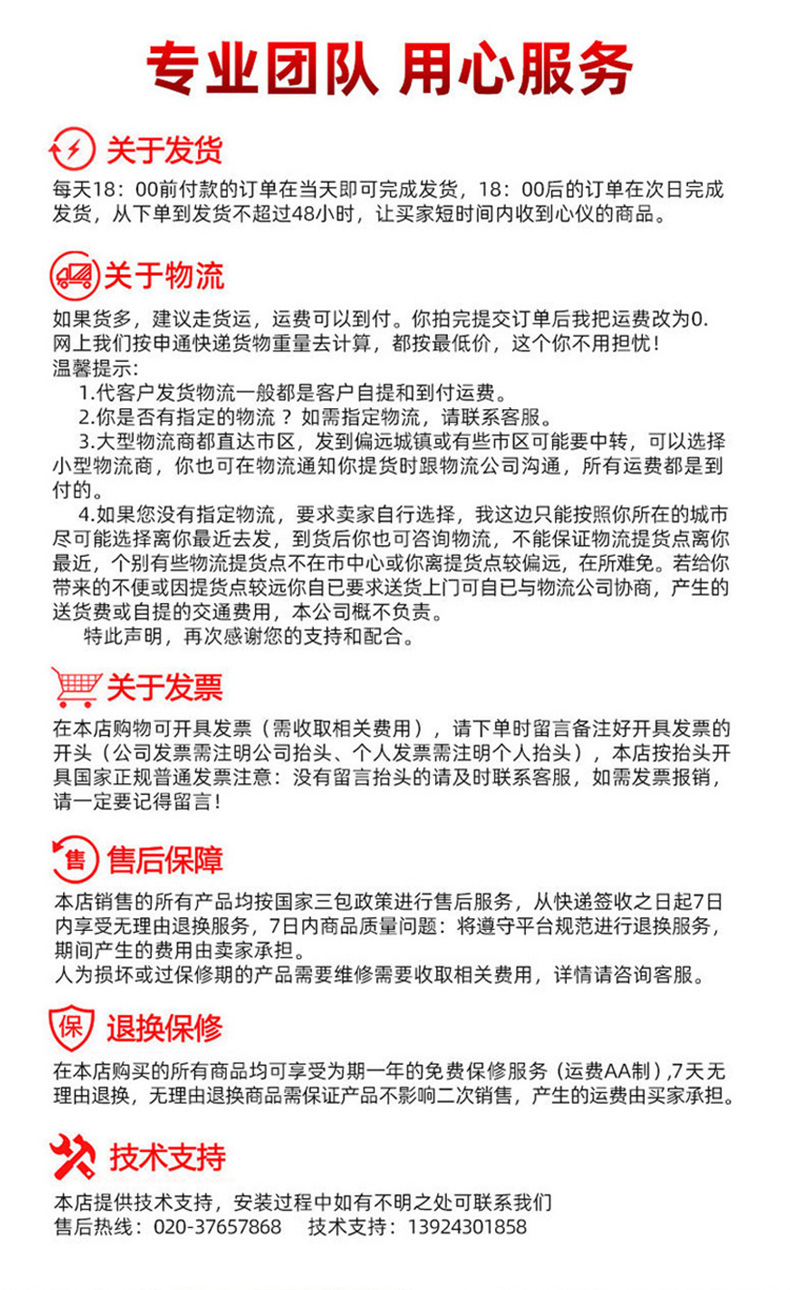 专业团队 用心服务

关于发货

每天18：00前付款的订单在当天即可完成发货，18：00后的订单在次日完成发货，从下单到发货不超过48小时，让买家短时间内收到心仪的商品。

关于物流

如果货多，建议走货运，运费可以到付。你拍完提交订单后我把运费改为0.网上我们按申通快递货物重量去计算，都按最低价，这个你不用担忧！
温馨提示：
1.代客户发货物流一般都是客户自提和到付运费。
2.你是否有指定的物流？如需指定物流，请联系客服。
3.大型物流商都直达市区，发到偏远城镇或有些市区可能要中转，可以选择小型物流商，你也可在物流通知你提货时跟物流公司沟通，所有运费都是到付的。
4.如果您没有指定物流，要求卖家自行选择，我这边只能按照你所在的城市尽可能选择离你最近去发，到货后你也可咨询物流，不能保证物流提货点离你最近，个别有些物流提货点不在市中心或你离提货点较偏远，在所难免。若给你带来的不便或因提货点较远你自已要求送货上门可自已与物流公司协商，产生的送货费或自提的交通费用，本公司概不负责。
特此声明，再次感谢您的支持和配合。

关于发票

在本店购物可开具发票（需收取相关费用），请下单时留言备注好开具发票的开头（公司发票需注明公司抬头、个人发票需注明个人抬头），本店按抬头开具国家正规普通发票注意：没有留言抬头的请及时联系客服，如需发票报销，请一定要记得留言！

售

售后保障

本店销售的所有产品均按国家三包政策进行售后服务，从快递签收之日起7日内享受无理由退换服务，7日内商品质量问题：将遵守平台规范进行退换服务，期间产生的费用由卖家承担。
人为损坏或过保修期的产品需要维修需要收取相关费用，详情请咨询客服。

保

退换保修

在本店购买的所有商品均可享受为期一年的免费保修服务（运费AA制）,7天无理由退换，无理由退换商品需保证产品不影响二次销售，产生的运费由买家承担。

技术支持

本店提供技术支持，安装过程中如有不明之处可联系我们
售后热线：020-37657868 技术支持：13924301858